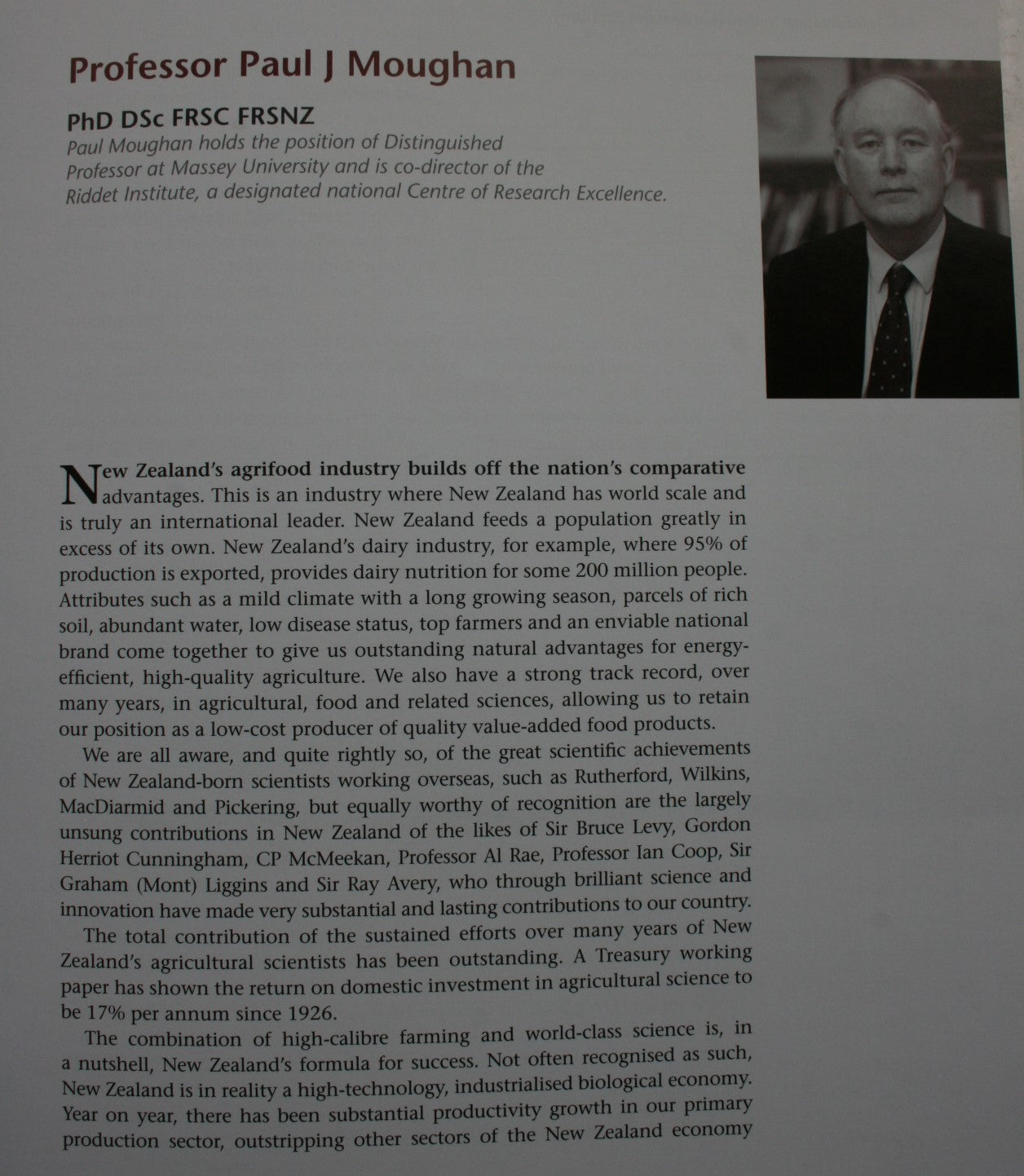 Professor Paul J Moughan

PhD DSc FRSC FRSNZ

Paul Moughan holds the position of Distinguished Professor at Massey University and is co-director of the Riddet Institute, a designated national Centre of Research Excellence.

New Zealand's agrifood industry builds off the nation's comparative advantages. This is an industry where New Zealand has world scale and is truly an international leader. New Zealand feeds a population greatly in excess of its own. New Zealand's dairy industry, for example, where 95% of production is exported, provides dairy nutrition for some 200 million people. Attributes such as a mild climate with a long growing season, parcels of rich soil, abundant water, low disease status, top farmers and an enviable national brand come together to give us outstanding natural advantages for energy-efficient, high-quality agriculture. We also have a strong track record, over many years, in agricultural, food and related sciences, allowing us to retain our position as a low-cost producer of quality value-added food products.

We are all aware, and quite rightly so, of the great scientific achievements of New Zealand-born scientists working overseas, such as Rutherford, Wilkins, MacDiarmid and Pickering, but equally worthy of recognition are the largely unsung contributions in New Zealand of the likes of Sir Bruce Levy, Gordon Herriot Cunningham, CP McMeekan, Professor Al Rae, Professor Ian Coop, Sir Graham (Mont) Liggins and Sir Ray Avery, who through brilliant science and innovation have made very substantial and lasting contributions to our country.

The total contribution of the sustained efforts over many years of New Zealand's agricultural scientists has been outstanding. A Treasury working paper has shown the return on domestic investment in agricultural science to be 17% per annum since 1926.

The combination of high-calibre farming and world-class science is, in a nutshell, New Zealand's formula for success. Not often recognised as such, New Zealand is in reality a high-technology, industrialised biological economy. Year on year, there has been substantial productivity growth in our primary production sector, outstripping other sectors of the New Zealand economy